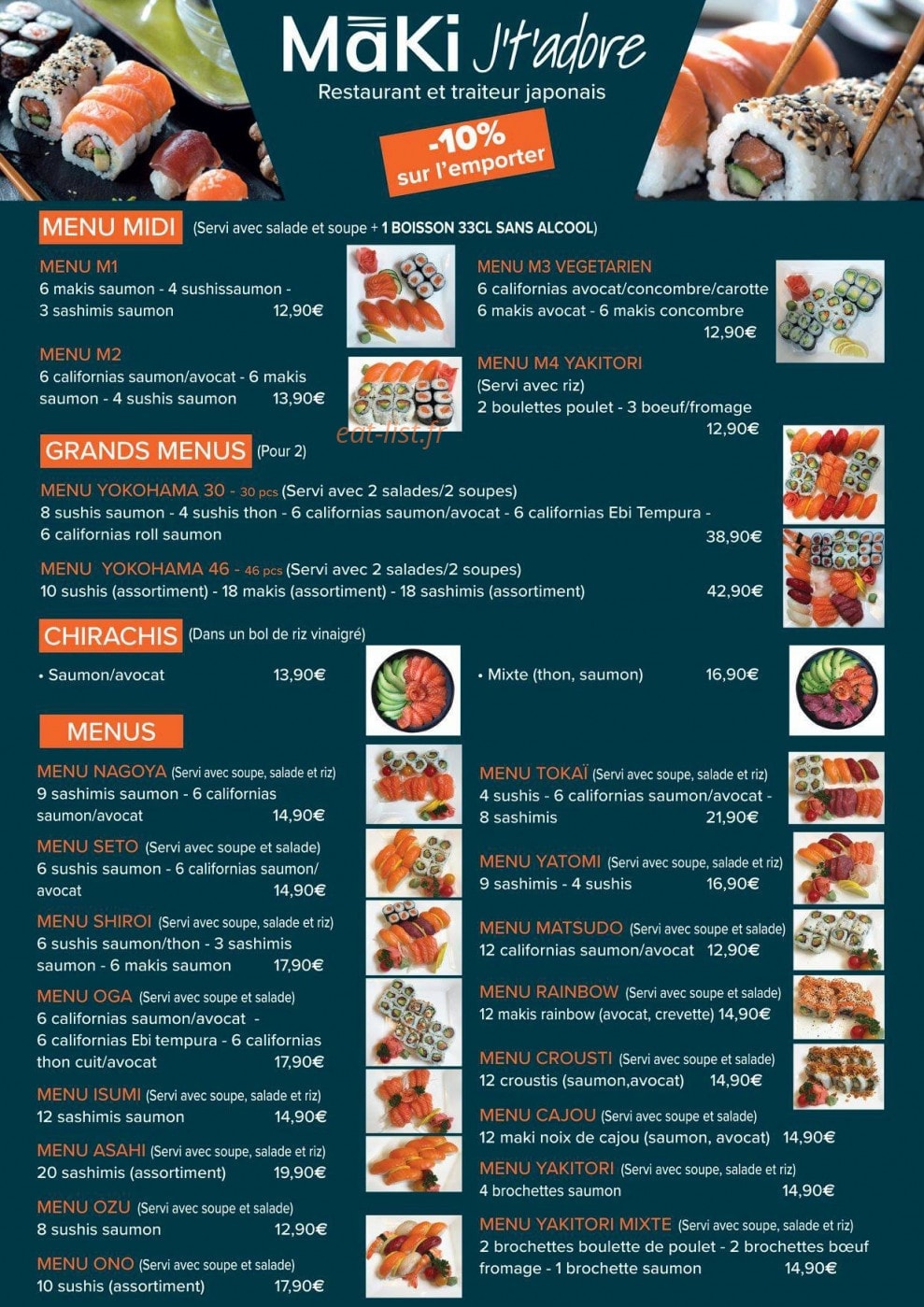 MāKi J't'adore
Restaurant et traiteur japonais
-10% sur l'emporter

MENU MIDI (Servi avec salade et soupe + 1 BOISSON 33CL SANS ALCOOL)

MENU M1
6 makis saumon - 4 sushissaumon - 3 sashimis saumon 12,90€

MENU M2
6 californias saumon/avocat - 6 makis saumon - 4 sushis saumon 13,90€

MENU M3 VEGETARIEN
6 californias avocat/concombre/carotte 6 makis avocat - 6 makis concombre 12,90€

MENU M4 YAKITORI
(Servi avec riz)
2 boulettes poulet - 3 boeuf/fromage 12,90€

eat-list.fr

GRANDS MENUS (Pour 2)

MENU YOKOHAMA 30 - 30 pcs (Servi avec 2 salades/2 soupes)
8 sushis saumon - 4 sushis thon - 6 californias saumon/avocat - 6 californias Ebi Tempura - 6 californias roll saumon 38,90€

MENU YOKOHAMA 46 - 46 pcs (Servi avec 2 salades/2 soupes)
10 sushis (assortiment) - 18 makis (assortiment) - 18 sashimis (assortiment) 42,90€

CHIRACHIS (Dans un bol de riz vinaigré)
• Saumon/avocat 13,90€
• Mixte (thon, saumon) 16,90€

MENUS

MENU NAGOYA (Servi avec soupe, salade et riz)
9 sashimis saumon - 6 californias saumon/avocat 14,90€

MENU SETO (Servi avec soupe et salade)
6 sushis saumon - 6 californias saumon/avocat 14,90€

MENU SHIROI (Servi avec soupe, salade et riz)
6 sushis saumon/thon - 3 sashimis saumon - 6 makis saumon 17,90€

MENU OGA (Servi avec soupe et salade)
6 californias saumon/avocat - 6 californias Ebi tempura - 6 californias thon cuit/avocat 17,90€

MENU ISUMI (Servi avec soupe, salade et riz)
12 sashimis saumon 14,90€

MENU ASAHI (Servi avec soupe, salade et riz)
20 sashimis (assortiment) 19,90€

MENU OZU (Servi avec soupe et salade)
8 sushis saumon 12,90€

MENU ONO (Servi avec soupe et salade)
10 sushis (assortiment) 17,90€

MENU TOKAÏ (Servi avec soupe, salade et riz)
4 sushis - 6 californias saumon/avocat - 8 sashimis 21,90€

MENU YATOMI (Servi avec soupe, salade et riz)
9 sashimis - 4 sushis 16,90€

MENU MATSUDO (Servi avec soupe et salade)
12 californias saumon/avocat 12,90€

MENU RAINBOW (Servi avec soupe et salade)
12 makis rainbow (avocat, crevette) 14,90€

MENU CROUSTI (Servi avec soupe et salade)
12 croustis (saumon,avocat) 14,90€

MENU CAJOU (Servi avec soupe et salade)
12 maki noix de cajou (saumon, avocat) 14,90€

MENU YAKITORI (Servi avec soupe, salade et riz)
4 brochettes saumon 14,90€

MENU YAKITORI MIXTE (Servi avec soupe, salade et riz)
2 brochettes boulette de poulet - 2 brochettes bœuf fromage - 1 brochette saumon 14,90€